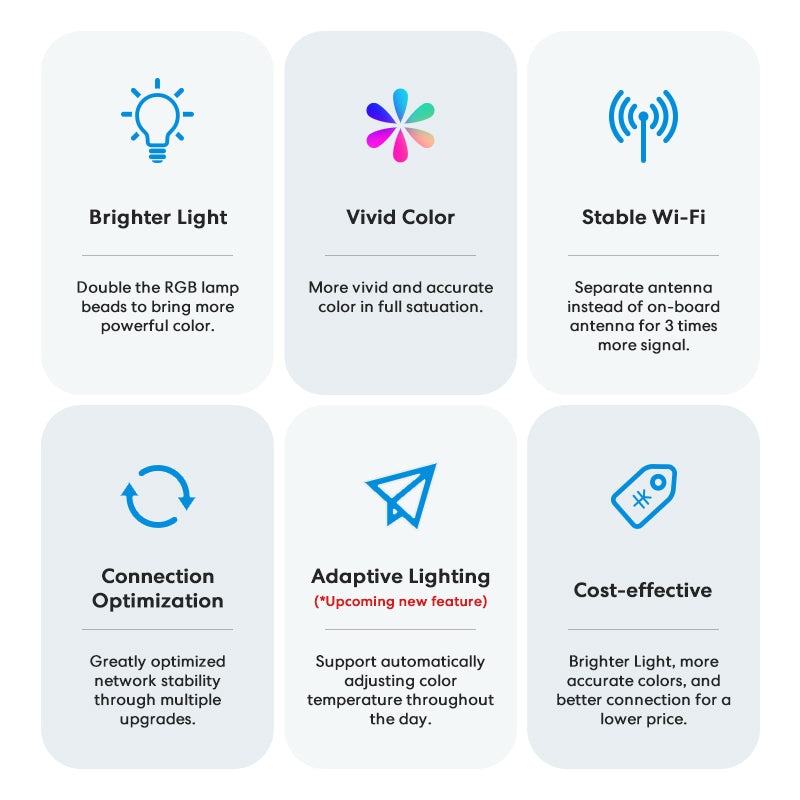 Brighter Light

Double the RGB lamp beads to bring more powerful color.

Vivid Color

More vivid and accurate color in full satuation.

Stable Wi-Fi

Separate antenna instead of on-board antenna for 3 times more signal.

Connection Optimization

Greatly optimized network stability through multiple upgrades.

Adaptive Lighting
(*Upcoming new feature)

Support automatically adjusting color temperature throughout the day.

Cost-effective

Brighter Light, more accurate colors, and better connection for a lower price.